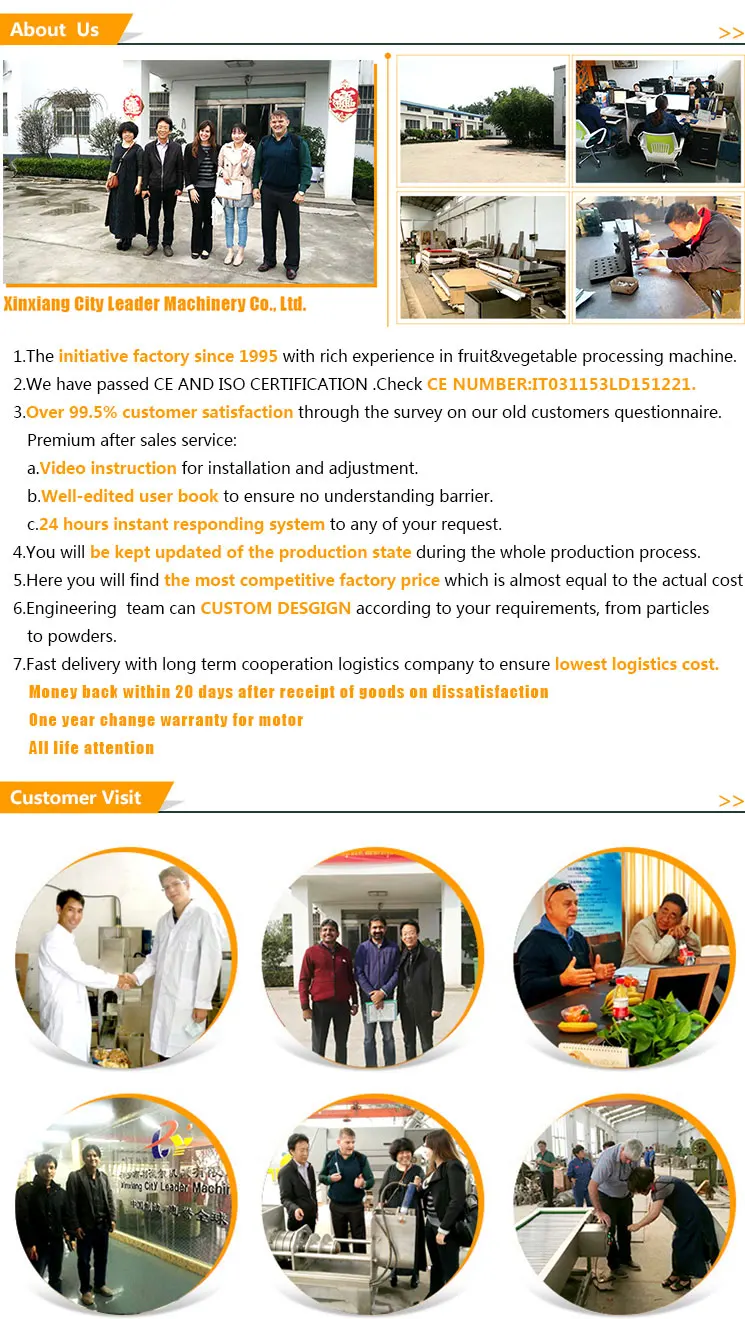 About Us

>>

Xinxiang City Leader Machinery Co., Ltd.

1.The initiative factory since 1995 with rich experience in fruit&vegetable processing machine.
2.We have passed CE AND ISO CERTIFICATION .Check CE NUMBER:IT031153LD151221.
3.Over 99.5% customer satisfaction through the survey on our old customers questionnaire.
Premium after sales service:
a.Video instruction for installation and adjustment.
b.Well-edited user book to ensure no understanding barrier.
c.24 hours instant responding system to any of your request.
4.You will be kept updated of the production state during the whole production process.
5.Here you will find the most competitive factory price which is almost equal to the actual cost
6.Engineering team can CUSTOM DESGIGN according to your requirements, from particles to powders.
7.Fast delivery with long term cooperation logistics company to ensure lowest logistics cost.
Money back within 20 days after receipt of goods on dissatisfaction
One year change warranty for motor
All life attention

Customer Visit

>>

Xinxiang City Leader Machin